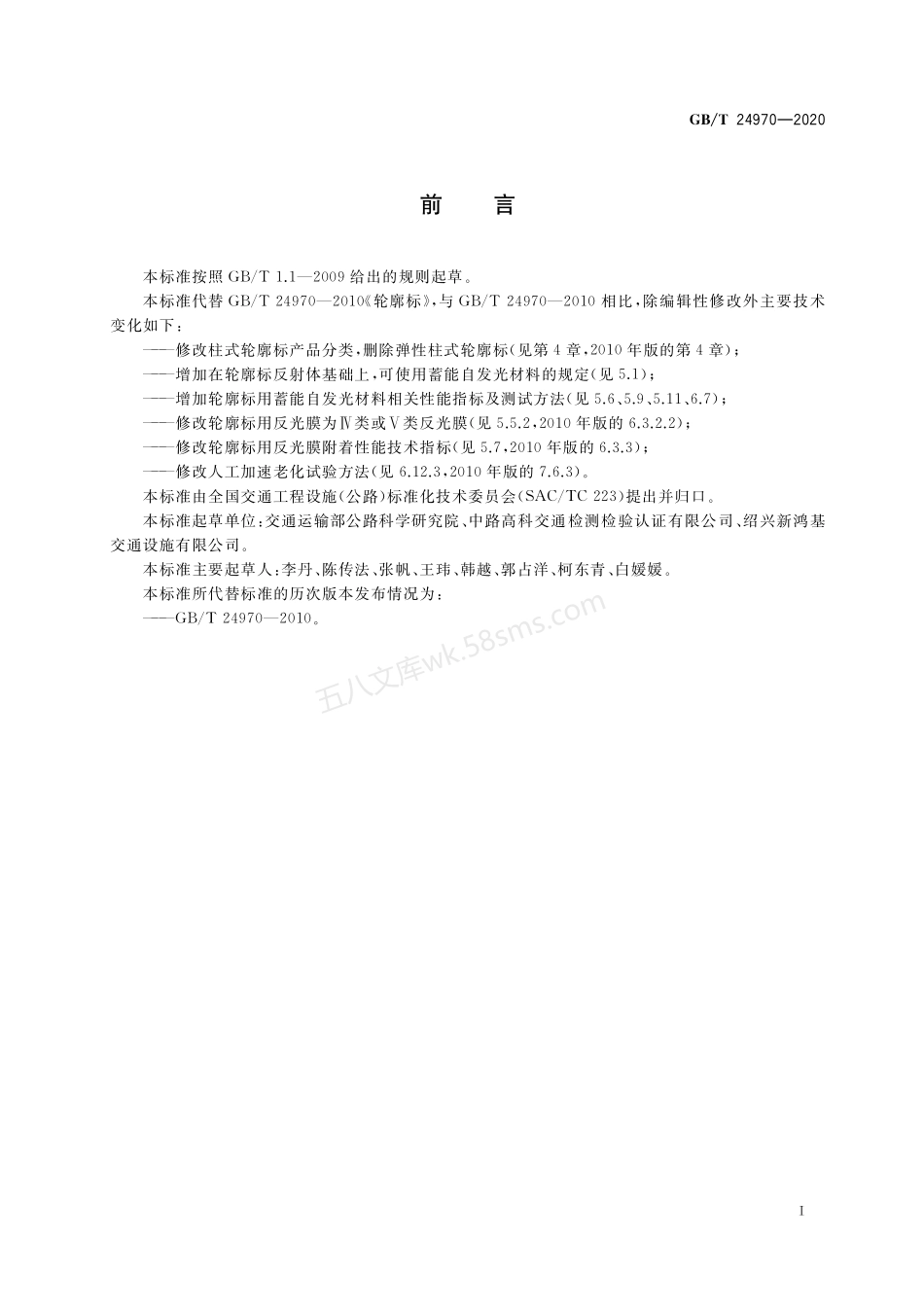 GB/T 24970—2020

前　言

本标准按照 GB/T 1.1—2009 给出的规则起草。

本标准代替 GB/T 24970—2010《轮廓标》，与 GB/T 24970—2010 相比，除编辑性修改外主要技术变化如下：

——修改柱式轮廓标产品分类，删除弹性柱式轮廓标(见第 4 章，2010 年版的第 4 章)；

——增加在轮廓标反射体基础上，可使用蓄能自发光材料的规定(见 5.1)；

——增加轮廓标用蓄能自发光材料相关性能指标及测试方法(见 5.6、5.9、5.11、6.7)；

——修改轮廓标用反光膜为Ⅳ类或Ⅴ类反光膜(见 5.5.2，2010 年版的 6.3.2.2)；

——修改轮廓标用反光膜附着性能技术指标(见 5.7，2010 年版的 6.3.3)；

——修改人工加速老化试验方法(见 6.12.3，2010 年版的 7.6.3)。

本标准由全国交通工程设施(公路)标准化技术委员会(SAC/TC 223)提出并归口。

本标准起草单位：交通运输部公路科学研究院、中路高科交通检测检验认证有限公司、绍兴新鸿基交通设施有限公司。

本标准主要起草人：李丹、陈传法、张帆、王玮、韩越、郭占洋、柯东青、白媛媛。

本标准所代替标准的历次版本发布情况为：

——GB/T 24970—2010。

五八文库wk.58sms.com

I